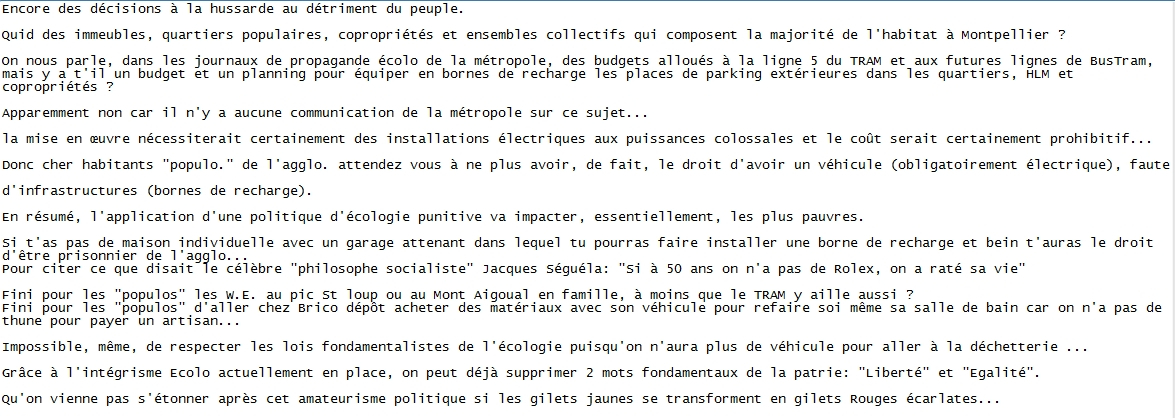 Encore des décisions à la hussarde au détriment du peuple.

Quid des immeubles, quartiers populaires, copropriétés et ensembles collectifs qui composent la majorité de l'habitat à Montpellier ?

On nous parle, dans les journaux de propagande écolo de la métropole, des budgets alloués à la ligne 5 du TRAM et aux futures lignes de BusTram, mais y a t'il un budget et un planning pour équiper en bornes de recharge les places de parking extérieures dans les quartiers, HLM et copropriétés ?

Apparemment non car il n'y a aucune communication de la métropole sur ce sujet...

la mise en œuvre nécessiterait certainement des installations électriques aux puissances colossales et le coût serait certainement prohibitif...

Donc cher habitants "populo." de l'agglo. attendez vous à ne plus avoir, de fait, le droit d'avoir un véhicule (obligatoirement électrique), faute d'infrastructures (bornes de recharge).

En résumé, l'application d'une politique d'écologie punitive va impacter, essentiellement, les plus pauvres.

Si t'as pas de maison individuelle avec un garage attenant dans lequel tu pourras faire installer une borne de recharge et bein t'auras le droit d'être prisonnier de l'agglo...
Pour citer ce que disait le célèbre "philosophe socialiste" Jacques Séguéla: "Si à 50 ans on n'a pas de Rolex, on a raté sa vie"

Fini pour les "populos" les W.E. au pic St loup ou au Mont Aigoual en famille, à moins que le TRAM y aille aussi ?
Fini pour les "populos" d'aller chez Brico dépôt acheter des matériaux avec son véhicule pour refaire soi même sa salle de bain car on n'a pas de thune pour payer un artisan...

Impossible, même, de respecter les lois fondamentalistes de l'écologie puisqu'on n'aura plus de véhicule pour aller à la déchetterie ...

Grâce à l'intégrisme Ecolo actuellement en place, on peut déjà supprimer 2 mots fondamentaux de la patrie: "Liberté" et "Egalité".

Qu'on vienne pas s'étonner après cet amateurisme politique si les gilets jaunes se transforment en gilets Rouges écarlates...